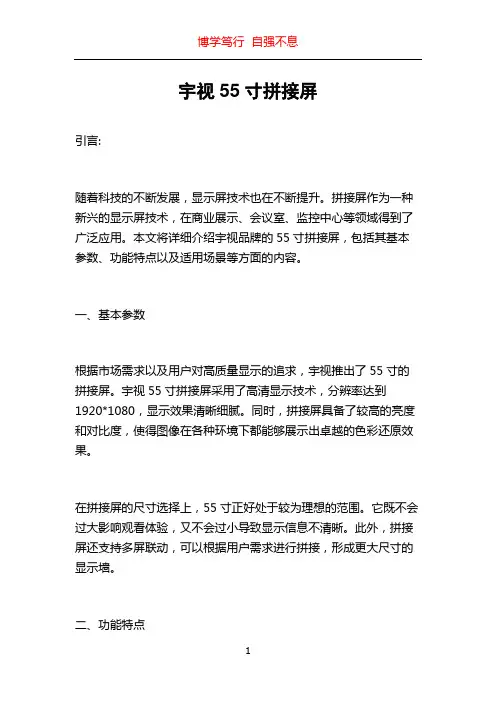 博学笃行 自强不息

宇视 55 寸拼接屏

引言:

随着科技的不断发展，显示屏技术也在不断提升。拼接屏作为一种新兴的显示屏技术，在商业展示、会议室、监控中心等领域得到了广泛应用。本文将详细介绍宇视品牌的 55 寸拼接屏，包括其基本参数、功能特点以及适用场景等方面的内容。

一、基本参数

根据市场需求以及用户对高质量显示的追求，宇视推出了 55 寸的拼接屏。宇视 55 寸拼接屏采用了高清显示技术，分辨率达到 1920*1080，显示效果清晰细腻。同时，拼接屏具备了较高的亮度和对比度，使得图像在各种环境下都能够展示出卓越的色彩还原效果。

在拼接屏的尺寸选择上，55 寸正好处于较为理想的范围。它既不会过大影响观看体验，又不会过小导致显示信息不清晰。此外，拼接屏还支持多屏联动，可以根据用户需求进行拼接，形成更大尺寸的显示墙。

二、功能特点

1